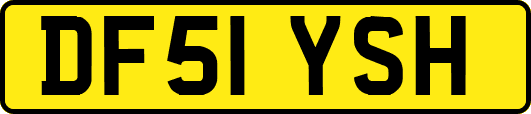 DF51 YSH